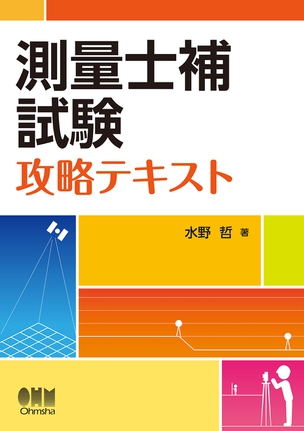 測量士補
試験
攻略テキスト

水野 哲 著

OHM
Ohmsha